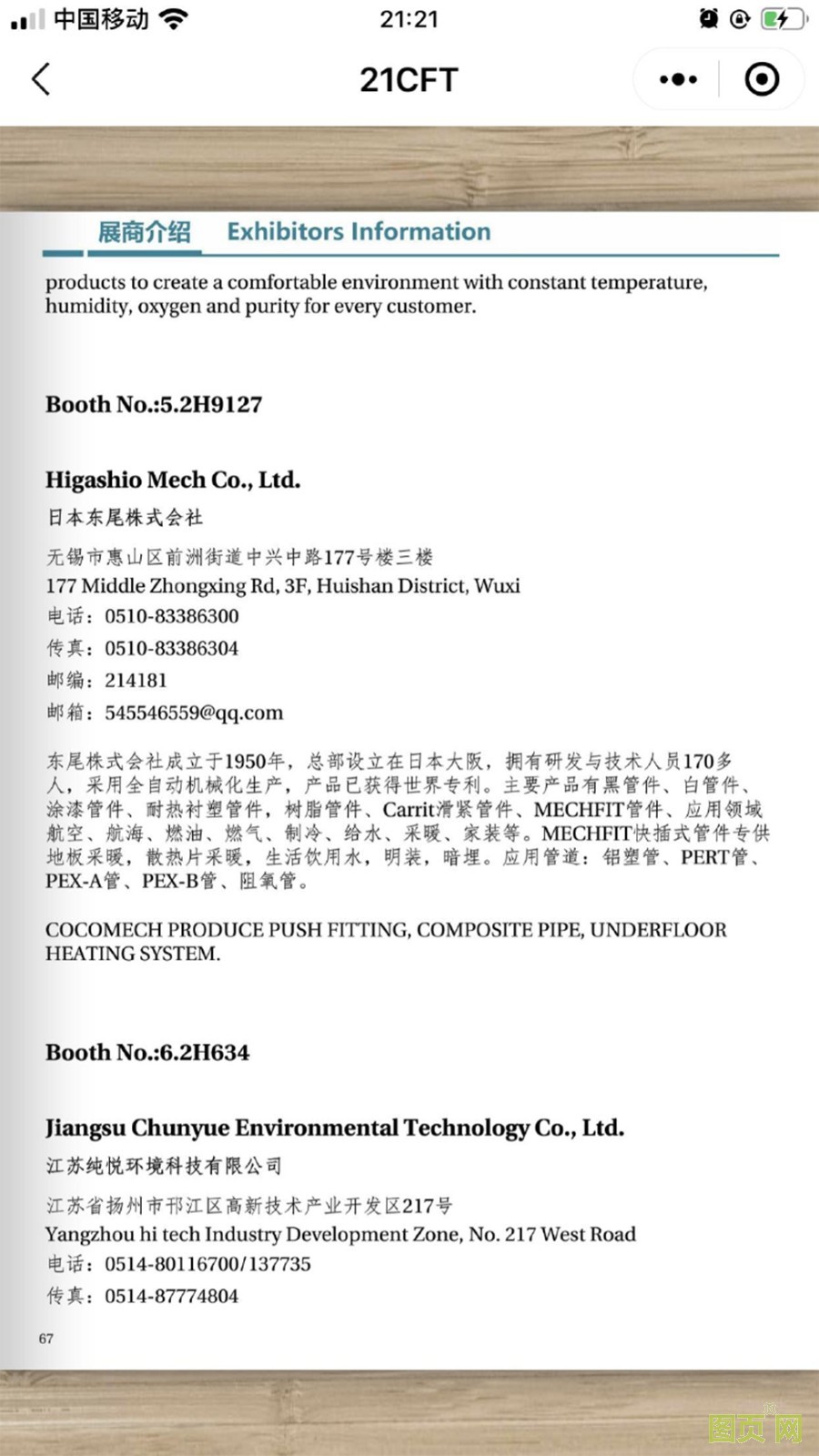 中国移动 21:21

21CFT

展商介绍 Exhibitors Information

products to create a comfortable environment with constant temperature, humidity, oxygen and purity for every customer.

Booth No.:5.2H9127

Higashio Mech Co., Ltd.
日本东尾株式会社
无锡市惠山区前洲街道中兴中路177号楼三楼
177 Middle Zhongxing Rd, 3F, Huishan District, Wuxi
电话：0510-83386300
传真：0510-83386304
邮编：214181
邮箱：545546559@qq.com

东尾株式会社成立于1950年，总部设立在日本大阪，拥有研发与技术人员170多人，采用全自动机械化生产，产品已获得世界专利。主要产品有黑管件、白管件、涂漆管件、耐热衬塑管件，树脂管件、Carrit滑紧管件、MECHFIT管件、应用领域航空、航海、燃油、燃气、制冷、给水、采暖、家装等。MECHFIT快插式管件专供地板采暖，散热片采暖，生活饮用水，明装，暗埋。应用管道：铝塑管、PERT管、PEX-A管、PEX-B管、阻氧管。

COCOMECH PRODUCE PUSH FITTING, COMPOSITE PIPE, UNDERFLOOR HEATING SYSTEM.

Booth No.:6.2H634

Jiangsu Chunyue Environmental Technology Co., Ltd.
江苏纯悦环境科技有限公司
江苏省扬州市邗江区高新技术产业开发区217号
Yangzhou hi tech Industry Development Zone, No. 217 West Road
电话：0514-80116700/137735
传真：0514-87774804

67

图页网